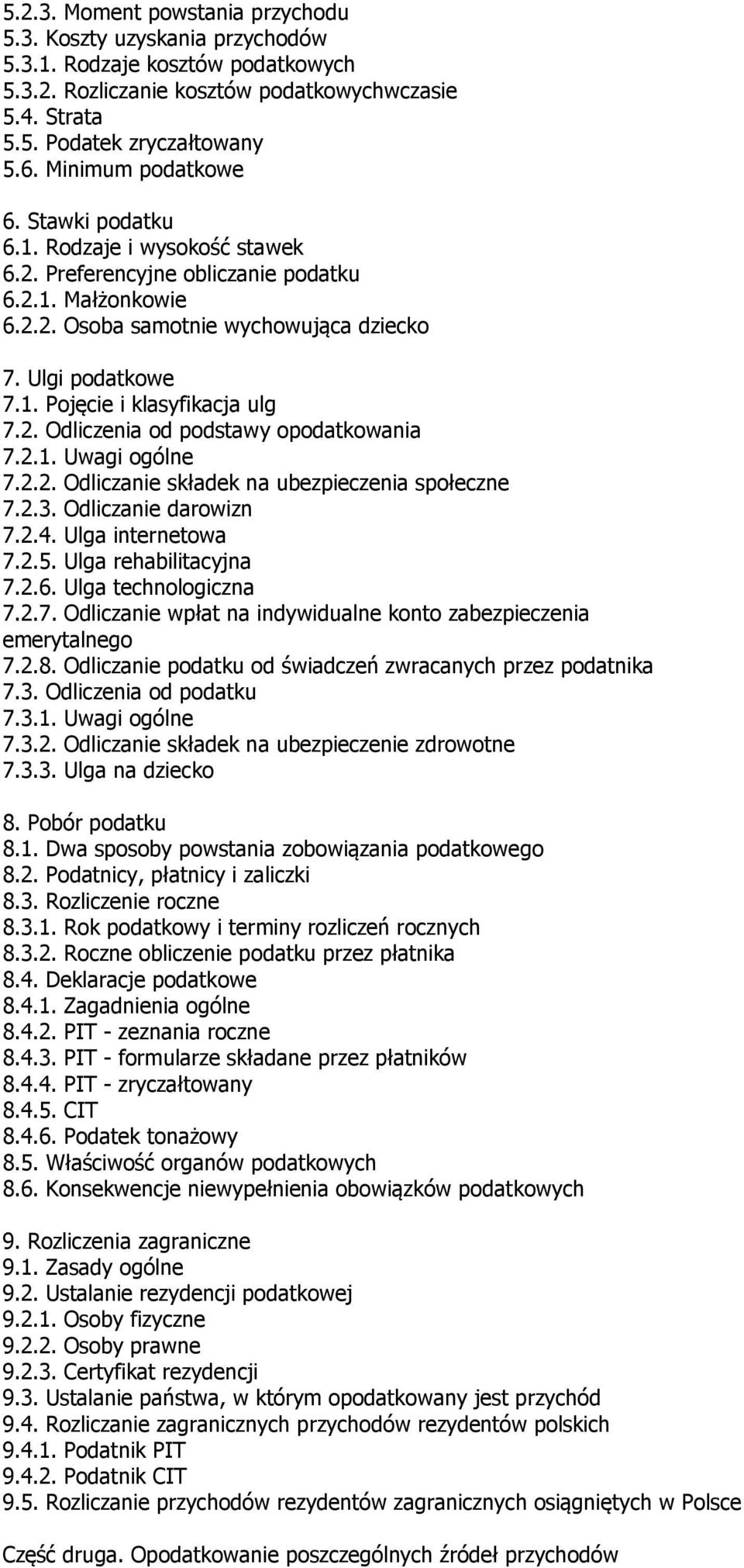 5.2.3. Moment powstania przychodu
5.3. Koszty uzyskania przychodów
5.3.1. Rodzaje kosztów podatkowych
5.3.2. Rozliczanie kosztów podatkowychwczasie
5.4. Strata
5.5. Podatek zryczałtowany
5.6. Minimum podatkowe

6. Stawki podatku
6.1. Rodzaje i wysokość stawek
6.2. Preferencyjne obliczanie podatku
6.2.1. Małżonkowie
6.2.2. Osoba samotnie wychowująca dziecko

7. Ulgi podatkowe
7.1. Pojęcie i klasyfikacja ulg
7.2. Odliczenia od podstawy opodatkowania
7.2.1. Uwagi ogólne
7.2.2. Odliczanie składek na ubezpieczenia społeczne
7.2.3. Odliczanie darowizn
7.2.4. Ulga internetowa
7.2.5. Ulga rehabilitacyjna
7.2.6. Ulga technologiczna
7.2.7. Odliczanie wpłat na indywidualne konto zabezpieczenia emerytalnego
7.2.8. Odliczanie podatku od świadczeń zwracanych przez podatnika
7.3. Odliczenia od podatku
7.3.1. Uwagi ogólne
7.3.2. Odliczanie składek na ubezpieczenie zdrowotne
7.3.3. Ulga na dziecko

8. Pobór podatku
8.1. Dwa sposoby powstania zobowiązania podatkowego
8.2. Podatnicy, płatnicy i zaliczki
8.3. Rozliczenie roczne
8.3.1. Rok podatkowy i terminy rozliczeń rocznych
8.3.2. Roczne obliczenie podatku przez płatnika
8.4. Deklaracje podatkowe
8.4.1. Zagadnienia ogólne
8.4.2. PIT - zeznania roczne
8.4.3. PIT - formularze składane przez płatników
8.4.4. PIT - zryczałtowany
8.4.5. CIT
8.4.6. Podatek tonażowy
8.5. Właściwość organów podatkowych
8.6. Konsekwencje niewypełnienia obowiązków podatkowych

9. Rozliczenia zagraniczne
9.1. Zasady ogólne
9.2. Ustalanie rezydencji podatkowej
9.2.1. Osoby fizyczne
9.2.2. Osoby prawne
9.2.3. Certyfikat rezydencji
9.3. Ustalanie państwa, w którym opodatkowany jest przychód
9.4. Rozliczanie zagranicznych przychodów rezydentów polskich
9.4.1. Podatnik PIT
9.4.2. Podatnik CIT
9.5. Rozliczanie przychodów rezydentów zagranicznych osiągniętych w Polsce

Część druga. Opodatkowanie poszczególnych źródeł przychodów